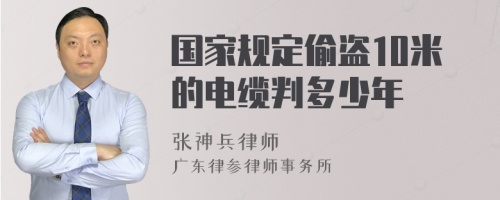 国家规定偷盗10米的电缆判多少年

张神兵律师
广东律参律师事务所